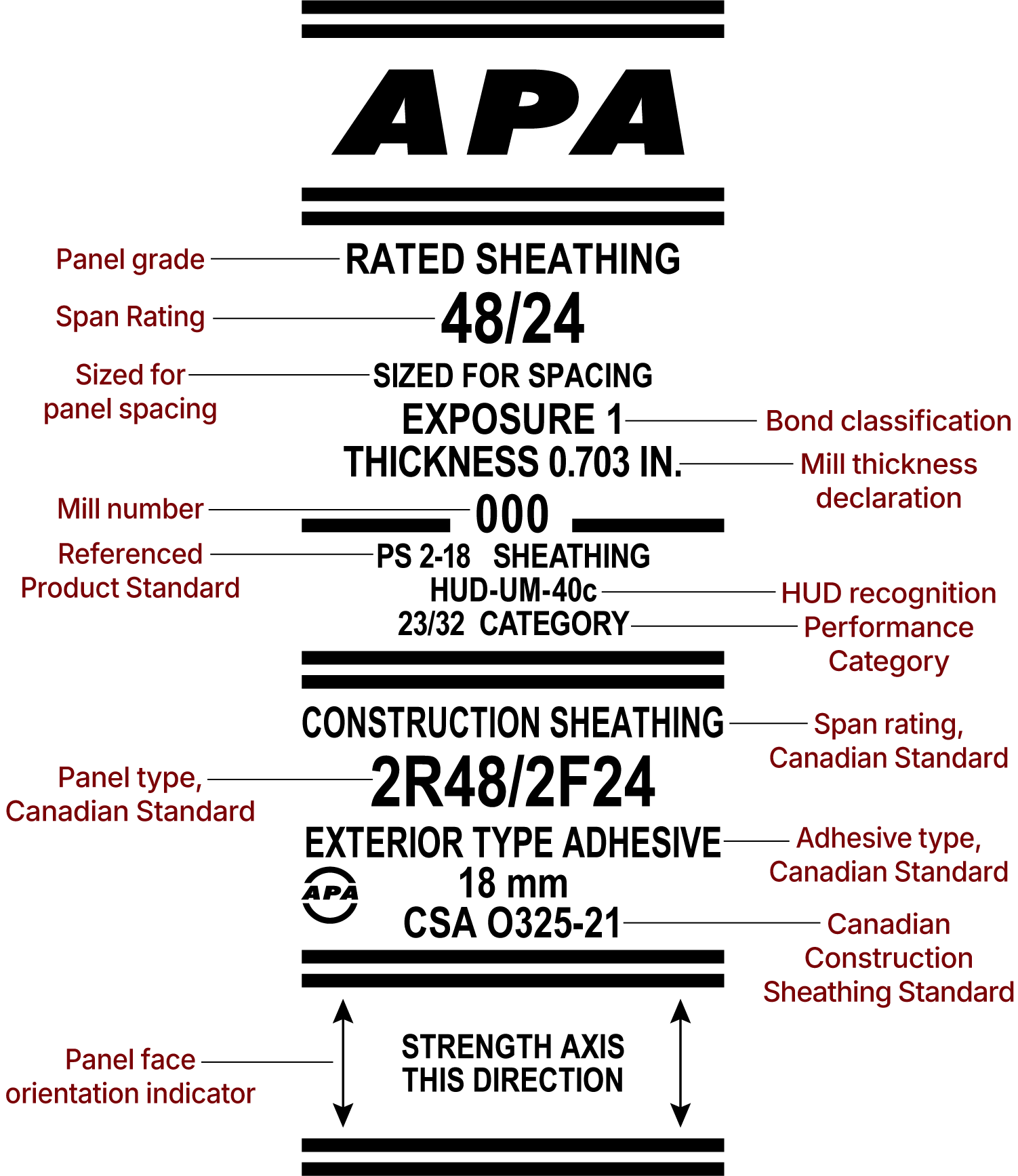 APA

Panel grade
RATED SHEATHING

Span Rating
48/24

Sized for panel spacing
SIZED FOR SPACING

EXPOSURE 1
Bond classification

THICKNESS 0.703 IN.
Mill thickness declaration

Mill number
000

Referenced Product Standard
PS 2-18 SHEATHING

HUD-UM-40c
HUD recognition

23/32 CATEGORY
Performance Category

CONSTRUCTION SHEATHING
Span rating, Canadian Standard

Panel type, Canadian Standard
2R48/2F24

EXTERIOR TYPE ADHESIVE
Adhesive type, Canadian Standard

APA
18 mm
CSA O325-21
Canadian Construction Sheathing Standard

Panel face orientation indicator
STRENGTH AXIS THIS DIRECTION